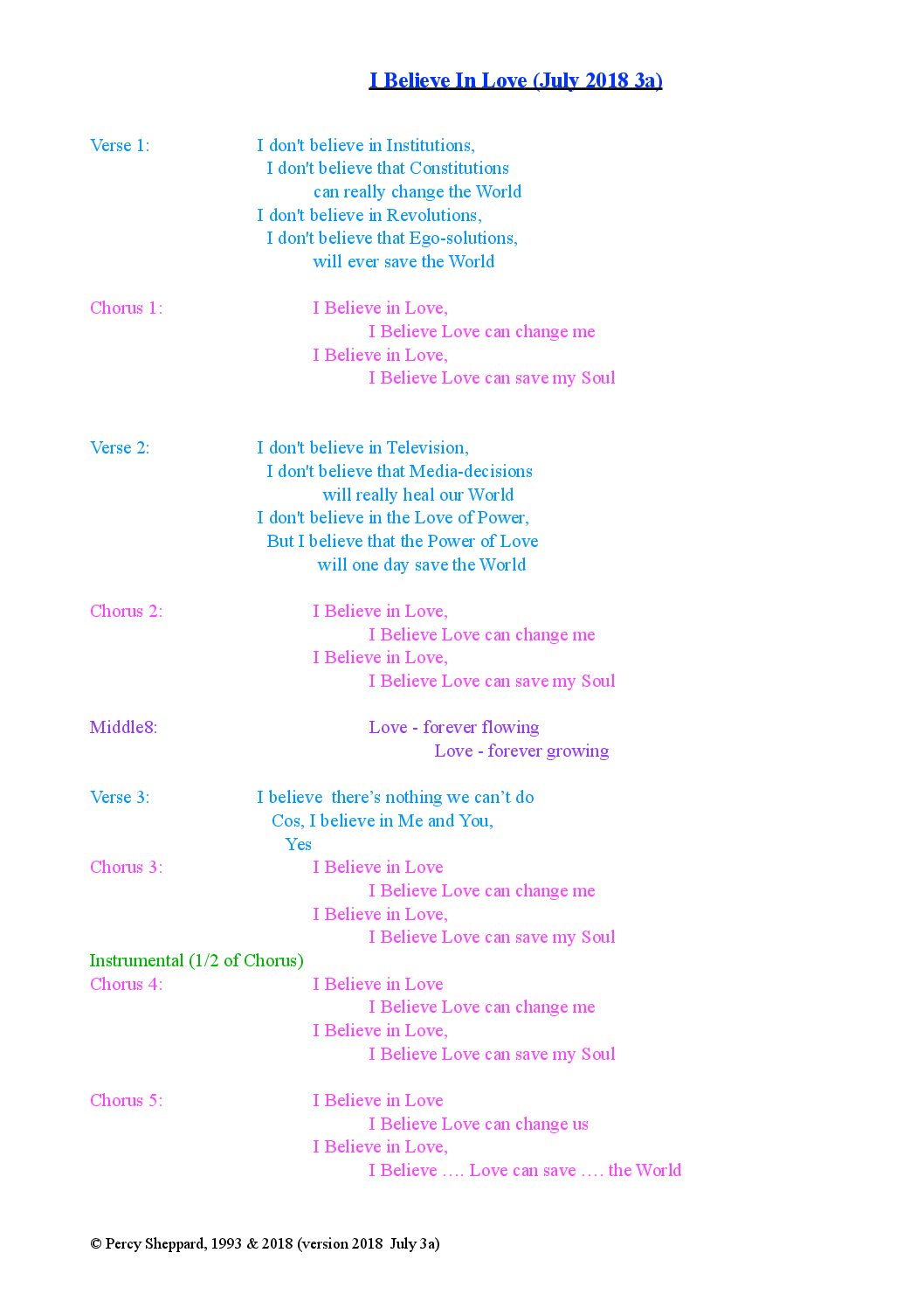 I Believe In Love (July 2018 3a)

Verse 1:
I don't believe in Institutions,
I don't believe that Constitutions
can really change the World
I don't believe in Revolutions,
I don't believe that Ego-solutions,
will ever save the World

Chorus 1:
I Believe in Love,
I Believe Love can change me
I Believe in Love,
I Believe Love can save my Soul

Verse 2:
I don't believe in Television,
I don't believe that Media-decisions
will really heal our World
I don't believe in the Love of Power,
But I believe that the Power of Love
will one day save the World

Chorus 2:
I Believe in Love,
I Believe Love can change me
I Believe in Love,
I Believe Love can save my Soul

Middle8:
Love - forever flowing
Love - forever growing

Verse 3:
I believe there's nothing we can't do
Cos, I believe in Me and You,
Yes

Chorus 3:
I Believe in Love
I Believe Love can change me
I Believe in Love,
I Believe Love can save my Soul

Instrumental (1/2 of Chorus)

Chorus 4:
I Believe in Love
I Believe Love can change me
I Believe in Love,
I Believe Love can save my Soul

Chorus 5:
I Believe in Love
I Believe Love can change us
I Believe in Love,
I Believe …. Love can save …. the World

© Percy Sheppard, 1993 & 2018 (version 2018 July 3a)